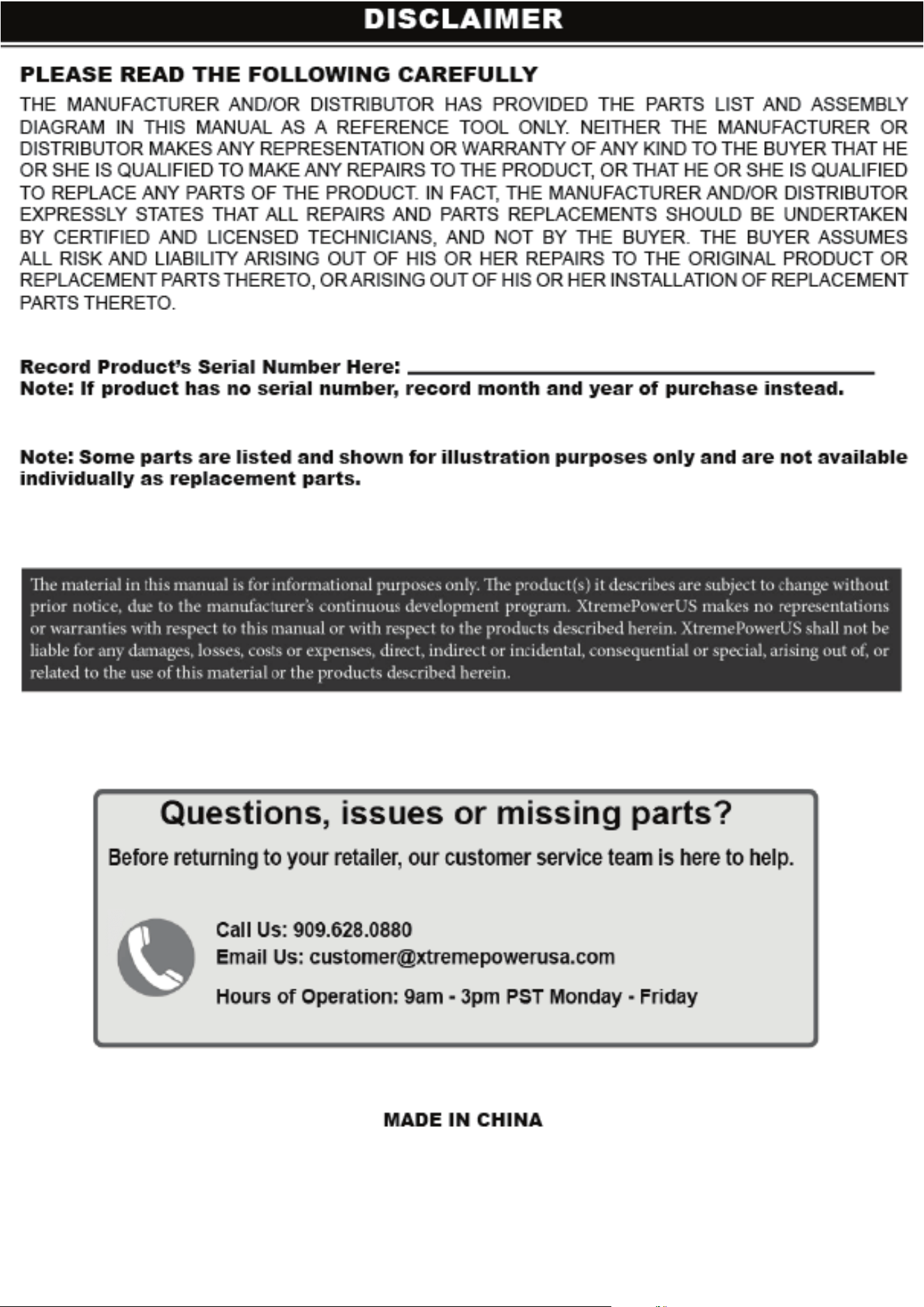 DISCLAIMER

PLEASE READ THE FOLLOWING CAREFULLY

THE MANUFACTURER AND/OR DISTRIBUTOR HAS PROVIDED THE PARTS LIST AND ASSEMBLY DIAGRAM IN THIS MANUAL AS A REFERENCE TOOL ONLY. NEITHER THE MANUFACTURER OR DISTRIBUTOR MAKES ANY REPRESENTATION OR WARRANTY OF ANY KIND TO THE BUYER THAT HE OR SHE IS QUALIFIED TO MAKE ANY REPAIRS TO THE PRODUCT, OR THAT HE OR SHE IS QUALIFIED TO REPLACE ANY PARTS OF THE PRODUCT. IN FACT, THE MANUFACTURER AND/OR DISTRIBUTOR EXPRESSLY STATES THAT ALL REPAIRS AND PARTS REPLACEMENTS SHOULD BE UNDERTAKEN BY CERTIFIED AND LICENSED TECHNICIANS, AND NOT BY THE BUYER. THE BUYER ASSUMES ALL RISK AND LIABILITY ARISING OUT OF HIS OR HER REPAIRS TO THE ORIGINAL PRODUCT OR REPLACEMENT PARTS THERETO, OR ARISING OUT OF HIS OR HER INSTALLATION OF REPLACEMENT PARTS THERETO.

Record Product's Serial Number Here: ____
Note: If product has no serial number, record month and year of purchase instead.

Note: Some parts are listed and shown for illustration purposes only and are not available individually as replacement parts.

The material in this manual is for informational purposes only. The product(s) it describes are subject to change without prior notice, due to the manufacturer's continuous development program. XtremePowerUS makes no representations or warranties with respect to this manual or with respect to the products described herein. XtremePowerUS shall not be liable for any damages, losses, costs or expenses, direct, indirect or incidental, consequential or special, arising out of, or related to the use of this material or the products described herein.

Questions, issues or missing parts?

Before returning to your retailer, our customer service team is here to help.

Call Us: 909.628.0880
Email Us: customer@xtremepowerusa.com
Hours of Operation: 9am - 3pm PST Monday - Friday

MADE IN CHINA